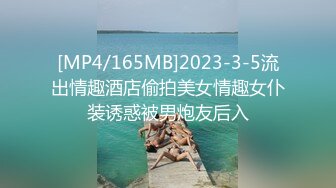 [MP4/165MB]2023-3-5流出情趣酒店偷拍美女情趣女仆装诱惑被男炮友后入